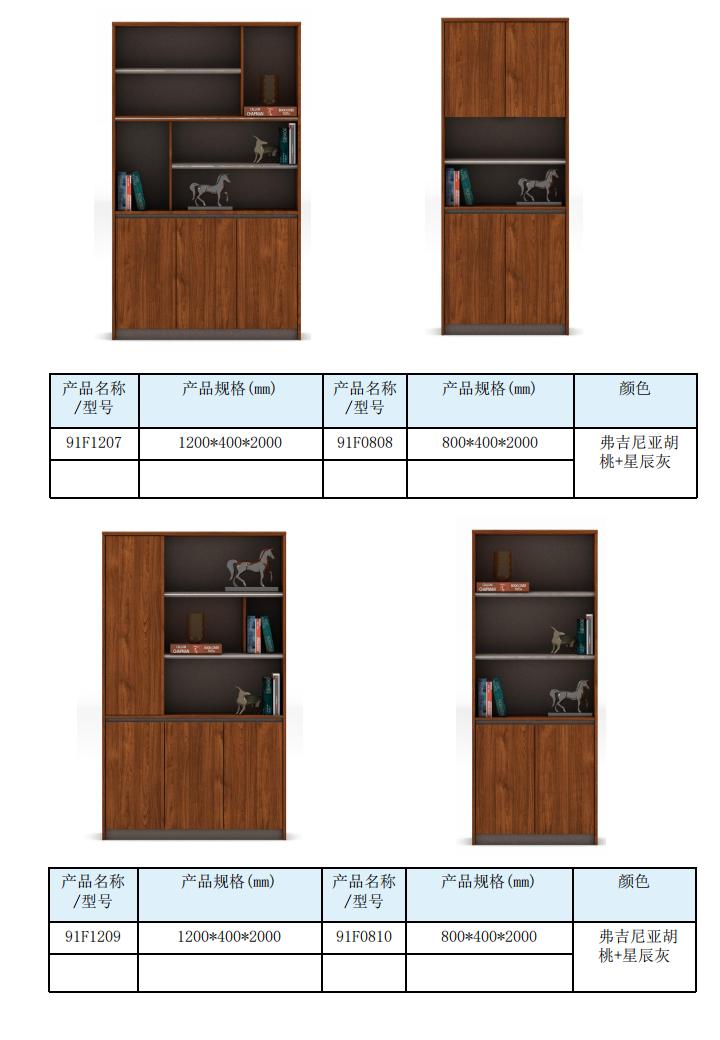 | 产品名称/型号 | 产品规格(mm) | 产品名称/型号 | 产品规格(mm) | 颜色 |
|---|---|---|---|---|
| 91F1207 | 1200*400*2000 | 91F0808 | 800*400*2000 | 弗吉尼亚胡桃+星辰灰 |
| | | | | |

| 产品名称/型号 | 产品规格(mm) | 产品名称/型号 | 产品规格(mm) | 颜色 |
|---|---|---|---|---|
| 91F1209 | 1200*400*2000 | 91F0810 | 800*400*2000 | 弗吉尼亚胡桃+星辰灰 |
| | | | | |